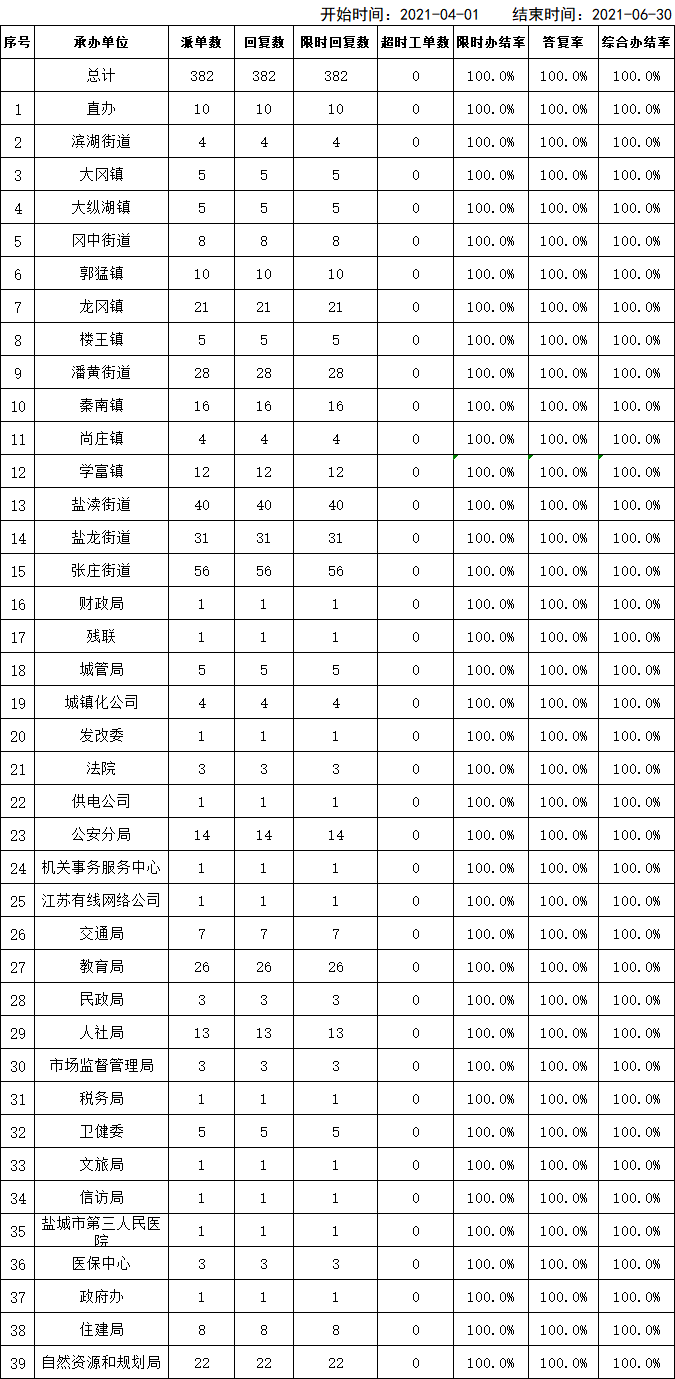 开始时间：2021-04-01　　结束时间：2021-06-30

| 序号 | 承办单位 | 派单数 | 回复数 | 限时回复数 | 超时工单数 | 限时办结率 | 答复率 | 综合办结率 |
|---|---|---|---|---|---|---|---|---|
|  | 总计 | 382 | 382 | 382 | 0 | 100.0% | 100.0% | 100.0% |
| 1 | 直办 | 10 | 10 | 10 | 0 | 100.0% | 100.0% | 100.0% |
| 2 | 滨湖街道 | 4 | 4 | 4 | 0 | 100.0% | 100.0% | 100.0% |
| 3 | 大冈镇 | 5 | 5 | 5 | 0 | 100.0% | 100.0% | 100.0% |
| 4 | 大纵湖镇 | 5 | 5 | 5 | 0 | 100.0% | 100.0% | 100.0% |
| 5 | 冈中街道 | 8 | 8 | 8 | 0 | 100.0% | 100.0% | 100.0% |
| 6 | 郭猛镇 | 10 | 10 | 10 | 0 | 100.0% | 100.0% | 100.0% |
| 7 | 龙冈镇 | 21 | 21 | 21 | 0 | 100.0% | 100.0% | 100.0% |
| 8 | 楼王镇 | 5 | 5 | 5 | 0 | 100.0% | 100.0% | 100.0% |
| 9 | 潘黄街道 | 28 | 28 | 28 | 0 | 100.0% | 100.0% | 100.0% |
| 10 | 秦南镇 | 16 | 16 | 16 | 0 | 100.0% | 100.0% | 100.0% |
| 11 | 尚庄镇 | 4 | 4 | 4 | 0 | 100.0% | 100.0% | 100.0% |
| 12 | 学富镇 | 12 | 12 | 12 | 0 | 100.0% | 100.0% | 100.0% |
| 13 | 盐渎街道 | 40 | 40 | 40 | 0 | 100.0% | 100.0% | 100.0% |
| 14 | 盐龙街道 | 31 | 31 | 31 | 0 | 100.0% | 100.0% | 100.0% |
| 15 | 张庄街道 | 56 | 56 | 56 | 0 | 100.0% | 100.0% | 100.0% |
| 16 | 财政局 | 1 | 1 | 1 | 0 | 100.0% | 100.0% | 100.0% |
| 17 | 残联 | 1 | 1 | 1 | 0 | 100.0% | 100.0% | 100.0% |
| 18 | 城管局 | 5 | 5 | 5 | 0 | 100.0% | 100.0% | 100.0% |
| 19 | 城镇化公司 | 4 | 4 | 4 | 0 | 100.0% | 100.0% | 100.0% |
| 20 | 发改委 | 1 | 1 | 1 | 0 | 100.0% | 100.0% | 100.0% |
| 21 | 法院 | 3 | 3 | 3 | 0 | 100.0% | 100.0% | 100.0% |
| 22 | 供电公司 | 1 | 1 | 1 | 0 | 100.0% | 100.0% | 100.0% |
| 23 | 公安分局 | 14 | 14 | 14 | 0 | 100.0% | 100.0% | 100.0% |
| 24 | 机关事务服务中心 | 1 | 1 | 1 | 0 | 100.0% | 100.0% | 100.0% |
| 25 | 江苏有线网络公司 | 1 | 1 | 1 | 0 | 100.0% | 100.0% | 100.0% |
| 26 | 交通局 | 7 | 7 | 7 | 0 | 100.0% | 100.0% | 100.0% |
| 27 | 教育局 | 26 | 26 | 26 | 0 | 100.0% | 100.0% | 100.0% |
| 28 | 民政局 | 3 | 3 | 3 | 0 | 100.0% | 100.0% | 100.0% |
| 29 | 人社局 | 13 | 13 | 13 | 0 | 100.0% | 100.0% | 100.0% |
| 30 | 市场监督管理局 | 3 | 3 | 3 | 0 | 100.0% | 100.0% | 100.0% |
| 31 | 税务局 | 1 | 1 | 1 | 0 | 100.0% | 100.0% | 100.0% |
| 32 | 卫健委 | 5 | 5 | 5 | 0 | 100.0% | 100.0% | 100.0% |
| 33 | 文旅局 | 1 | 1 | 1 | 0 | 100.0% | 100.0% | 100.0% |
| 34 | 信访局 | 1 | 1 | 1 | 0 | 100.0% | 100.0% | 100.0% |
| 35 | 盐城市第三人民医院 | 1 | 1 | 1 | 0 | 100.0% | 100.0% | 100.0% |
| 36 | 医保中心 | 3 | 3 | 3 | 0 | 100.0% | 100.0% | 100.0% |
| 37 | 政府办 | 1 | 1 | 1 | 0 | 100.0% | 100.0% | 100.0% |
| 38 | 住建局 | 8 | 8 | 8 | 0 | 100.0% | 100.0% | 100.0% |
| 39 | 自然资源和规划局 | 22 | 22 | 22 | 0 | 100.0% | 100.0% | 100.0% |